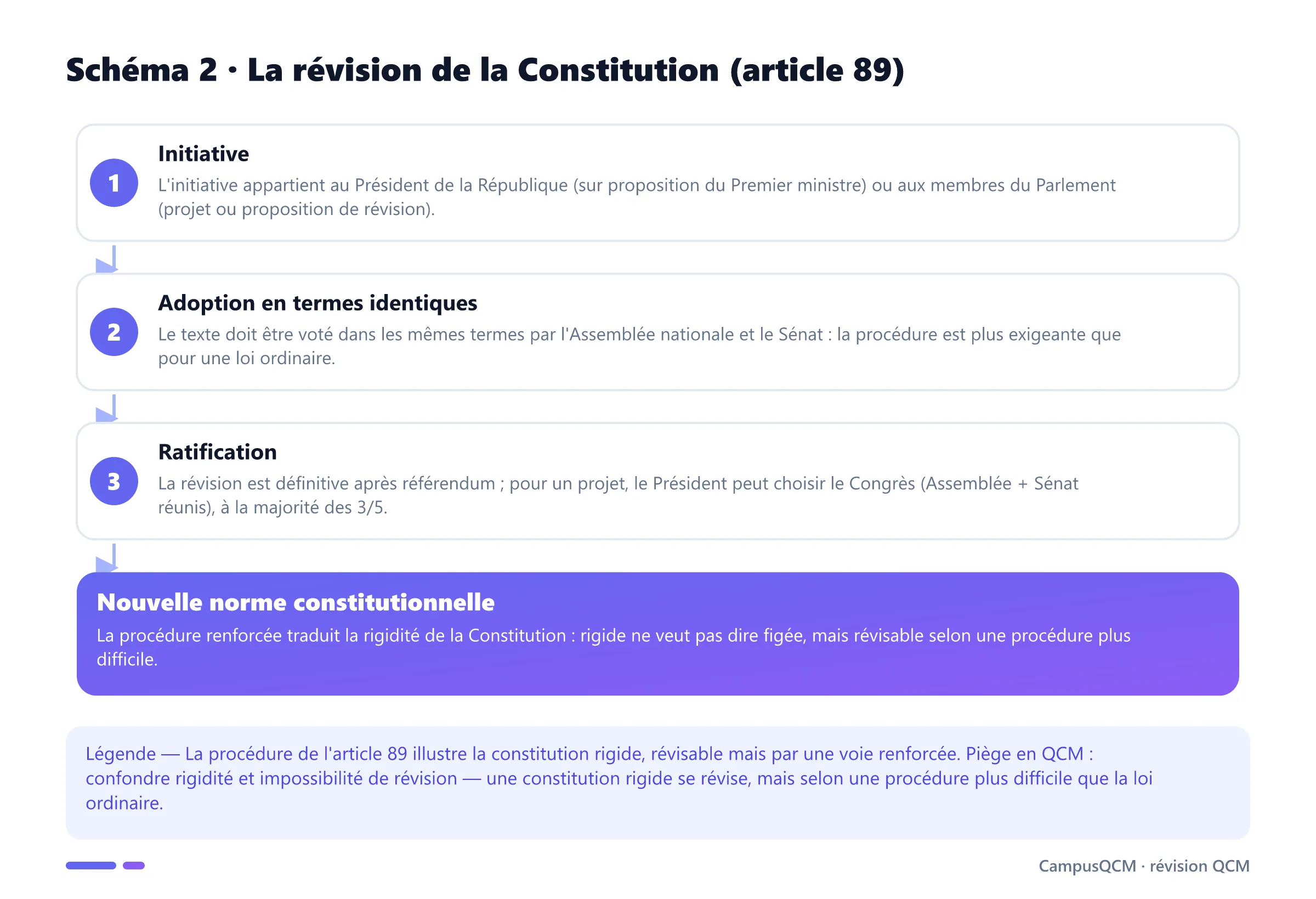 Schéma 2 · La révision de la Constitution (article 89)

1

Initiative

L'initiative appartient au Président de la République (sur proposition du Premier ministre) ou aux membres du Parlement (projet ou proposition de révision).

2

Adoption en termes identiques

Le texte doit être voté dans les mêmes termes par l'Assemblée nationale et le Sénat : la procédure est plus exigeante que pour une loi ordinaire.

3

Ratification

La révision est définitive après référendum ; pour un projet, le Président peut choisir le Congrès (Assemblée + Sénat réunis), à la majorité des 3/5.

Nouvelle norme constitutionnelle

La procédure renforcée traduit la rigidité de la Constitution : rigide ne veut pas dire figée, mais révisable selon une procédure plus difficile.

Légende — La procédure de l'article 89 illustre la constitution rigide, révisable mais par une voie renforcée. Piège en QCM : confondre rigidité et impossibilité de révision — une constitution rigide se révise, mais selon une procédure plus difficile que la loi ordinaire.

CampusQCM · révision QCM